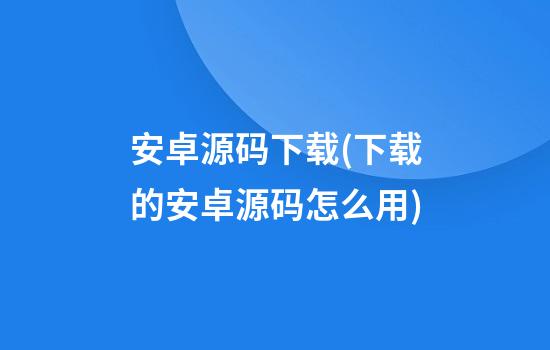 安卓源码下载(下载的安卓源码怎么用)